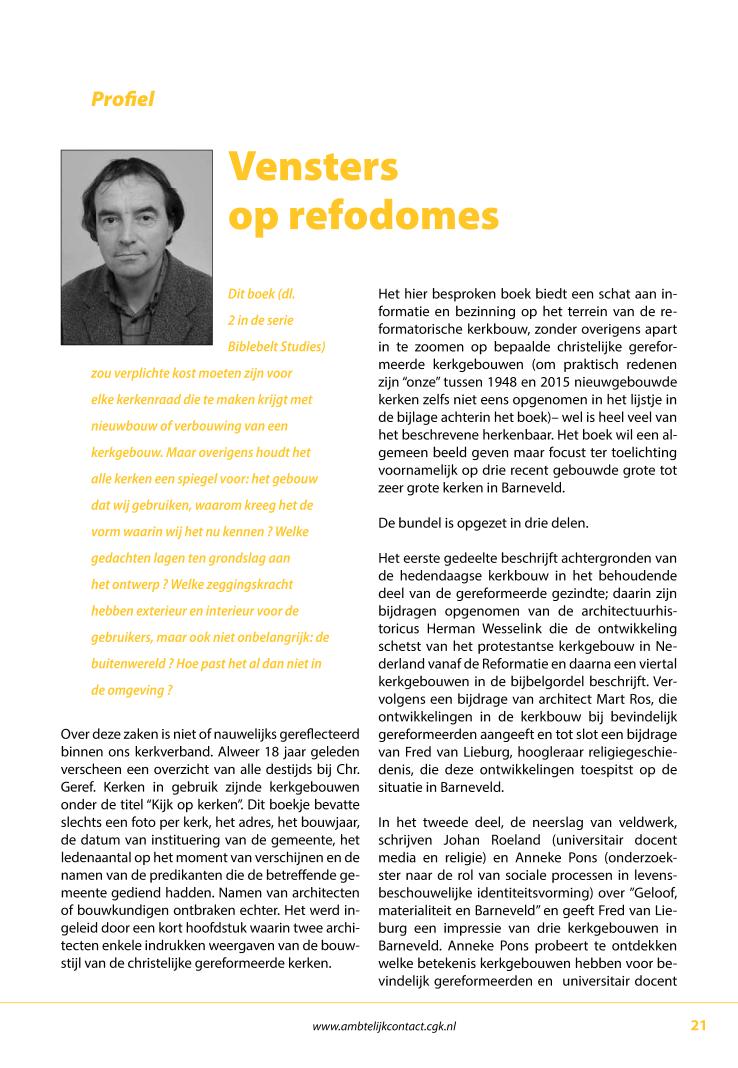 Profiel

Vensters op refodomes

Dit boek (dl. 2 in de serie Biblebelt Studies) zou verplichte kost moeten zijn voor elke kerkenraad die te maken krijgt met nieuwbouw of verbouwing van een kerkgebouw. Maar overigens houdt het alle kerken een spiegel voor: het gebouw dat wij gebruiken, waarom kreeg het de vorm waarin wij het nu kennen ? Welke gedachten lagen ten grondslag aan het ontwerp ? Welke zeggingskracht hebben exterieur en interieur voor de gebruikers, maar ook niet onbelangrijk: de buitenwereld ? Hoe past het al dan niet in de omgeving ?

Over deze zaken is niet of nauwelijks gereflecteerd binnen ons kerkverband. Alweer 18 jaar geleden verscheen een overzicht van alle destijds bij Chr. Geref. Kerken in gebruik zijnde kerkgebouwen onder de titel "Kijk op kerken". Dit boekje bevatte slechts een foto per kerk, het adres, het bouwjaar, de datum van instituering van de gemeente, het ledenaantal op het moment van verschijnen en de namen van de predikanten die de betreffende gemeente gediend hadden. Namen van architecten of bouwkundigen ontbraken echter. Het werd ingeleid door een kort hoofdstuk waarin twee architecten enkele indrukken weergaven van de bouwstijl van de christelijke gereformeerde kerken.

Het hier besproken boek biedt een schat aan informatie en bezinning op het terrein van de reformatorische kerkbouw, zonder overigens apart in te zoomen op bepaalde christelijke gereformeerde kerkgebouwen (om praktisch redenen zijn "onze" tussen 1948 en 2015 nieuwgebouwde kerken zelfs niet eens opgenomen in het lijstje in de bijlage achterin het boek)– wel is heel veel van het beschrevene herkenbaar. Het boek wil een algemeen beeld geven maar focust ter toelichting voornamelijk op drie recent gebouwde grote tot zeer grote kerken in Barneveld.

De bundel is opgezet in drie delen.

Het eerste gedeelte beschrijft achtergronden van de hedendaagse kerkbouw in het behoudende deel van de gereformeerde gezindte; daarin zijn bijdragen opgenomen van de architectuurhistoricus Herman Wesselink die de ontwikkeling schetst van het protestantse kerkgebouw in Nederland vanaf de Reformatie en daarna een viertal kerkgebouwen in de bijbelgordel beschrijft. Vervolgens een bijdrage van architect Mart Ros, die ontwikkelingen in de kerkbouw bij bevindelijk gereformeerden aangeeft en tot slot een bijdrage van Fred van Lieburg, hoogleraar religiegeschiedenis, die deze ontwikkelingen toespitst op de situatie in Barneveld.

In het tweede deel, de neerslag van veldwerk, schrijven Johan Roeland (universitair docent media en religie) en Anneke Pons (onderzoekster naar de rol van sociale processen in levensbeschouwelijke identiteitsvorming) over "Geloof, materialiteit en Barneveld" en geeft Fred van Lieburg een impressie van drie kerkgebouwen in Barneveld. Anneke Pons probeert te ontdekken welke betekenis kerkgebouwen hebben voor bevindelijk gereformeerden en universitair docent

www.ambtelijkcontact.cgk.nl 21